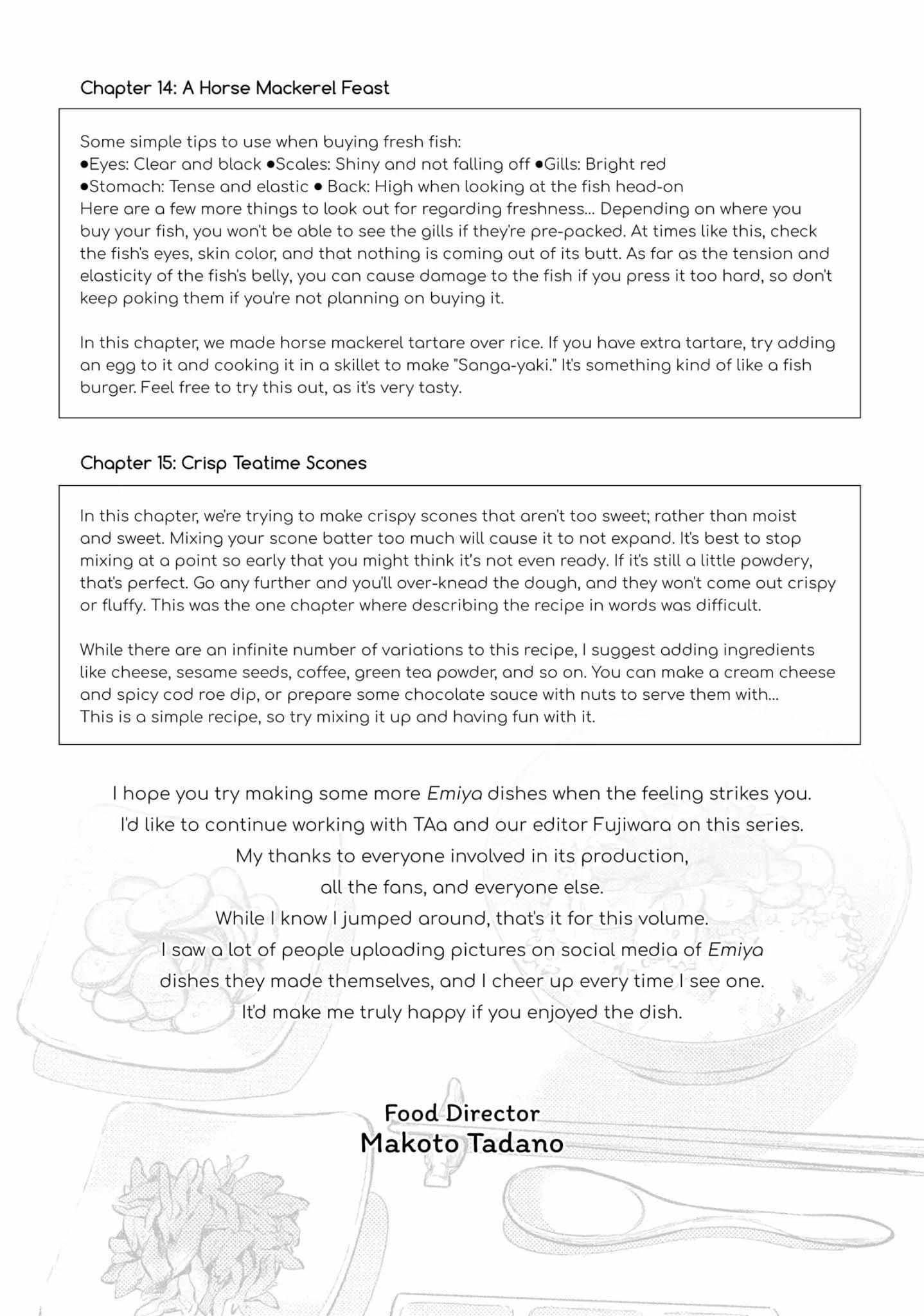 Chapter 14: A Horse Mackerel Feast

Some simple tips to use when buying fresh fish:
●Eyes: Clear and black ●Scales: Shiny and not falling off ●Gills: Bright red
●Stomach: Tense and elastic ● Back: High when looking at the fish head-on
Here are a few more things to look out for regarding freshness... Depending on where you buy your fish, you won't be able to see the gills if they're pre-packed. At times like this, check the fish's eyes, skin color, and that nothing is coming out of its butt. As far as the tension and elasticity of the fish's belly, you can cause damage to the fish if you press it too hard, so don't keep poking them if you're not planning on buying it.

In this chapter, we made horse mackerel tartare over rice. If you have extra tartare, try adding an egg to it and cooking it in a skillet to make "Sanga-yaki." It's something kind of like a fish burger. Feel free to try this out, as it's very tasty.

Chapter 15: Crisp Teatime Scones

In this chapter, we're trying to make crispy scones that aren't too sweet; rather than moist and sweet. Mixing your scone batter too much will cause it to not expand. It's best to stop mixing at a point so early that you might think it's not even ready. If it's still a little powdery, that's perfect. Go any further and you'll over-knead the dough, and they won't come out crispy or fluffy. This was the one chapter where describing the recipe in words was difficult.

While there are an infinite number of variations to this recipe, I suggest adding ingredients like cheese, sesame seeds, coffee, green tea powder, and so on. You can make a cream cheese and spicy cod roe dip, or prepare some chocolate sauce with nuts to serve them with...
This is a simple recipe, so try mixing it up and having fun with it.

I hope you try making some more Emiya dishes when the feeling strikes you.
I'd like to continue working with TAa and our editor Fujiwara on this series.
My thanks to everyone involved in its production,
all the fans, and everyone else.
While I know I jumped around, that's it for this volume.
I saw a lot of people uploading pictures on social media of Emiya dishes they made themselves, and I cheer up every time I see one.
It'd make me truly happy if you enjoyed the dish.

Food Director
Makoto Tadano